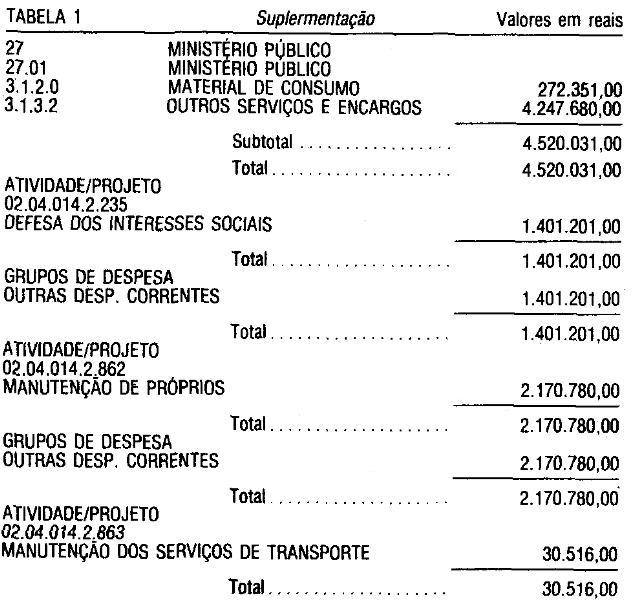 TABELA 1 Suplermentação Valores em reais

27 MINISTÉRIO PÚBLICO
27.01 MINISTÉRIO PÚBLICO
3.1.2.0 MATERIAL DE CONSUMO 272.351,00
3.1.3.2 OUTROS SERVIÇOS E ENCARGOS 4.247.680,00

Subtotal 4.520.031,00

Total 4.520.031,00

ATIVIDADE/PROJETO
02.04.014.2.235
DEFESA DOS INTERESSES SOCIAIS 1.401.201,00

Total 1.401.201,00

GRUPOS DE DESPESA
OUTRAS DESP. CORRENTES 1.401.201,00

Total 1.401.201,00

ATIVIDADE/PROJETO
02.04.014.2.862
MANUTENÇÃO DE PRÓPRIOS 2.170.780,00

Total 2.170.780,00

GRUPOS DE DESPESA
OUTRAS DESP. CORRENTES 2.170.780,00

Total 2.170.780,00

ATIVIDADE/PROJETO
02.04.014.2.863
MANUTENÇÃO DOS SERVIÇOS DE TRANSPORTE 30.516,00

Total 30.516,00